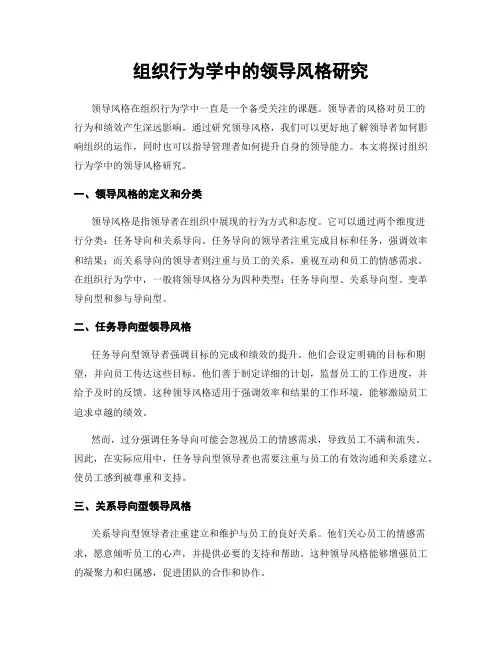 组织行为学中的领导风格研究

领导风格在组织行为学中一直是一个备受关注的课题。领导者的风格对员工的行为和绩效产生深远影响。通过研究领导风格，我们可以更好地了解领导者如何影响组织的运作，同时也可以指导管理者如何提升自身的领导能力。本文将探讨组织行为学中的领导风格研究。

一、领导风格的定义和分类

领导风格是指领导者在组织中展现的行为方式和态度。它可以通过两个维度进行分类：任务导向和关系导向。任务导向的领导者注重完成目标和任务，强调效率和结果；而关系导向的领导者则注重与员工的关系，重视互动和员工的情感需求。在组织行为学中，一般将领导风格分为四种类型：任务导向型、关系导向型、变革导向型和参与导向型。

二、任务导向型领导风格

任务导向型领导者强调目标的完成和绩效的提升。他们会设定明确的目标和期望，并向员工传达这些目标。他们善于制定详细的计划，监督员工的工作进度，并给予及时的反馈。这种领导风格适用于强调效率和结果的工作环境，能够激励员工追求卓越的绩效。

然而，过分强调任务导向可能会忽视员工的情感需求，导致员工不满和流失。因此，在实际应用中，任务导向型领导者也需要注重与员工的有效沟通和关系建立，使员工感到被尊重和支持。

三、关系导向型领导风格

关系导向型领导者注重建立和维护与员工的良好关系。他们关心员工的情感需求，愿意倾听员工的心声，并提供必要的支持和帮助。这种领导风格能够增强员工的凝聚力和归属感，促进团队的合作和协作。